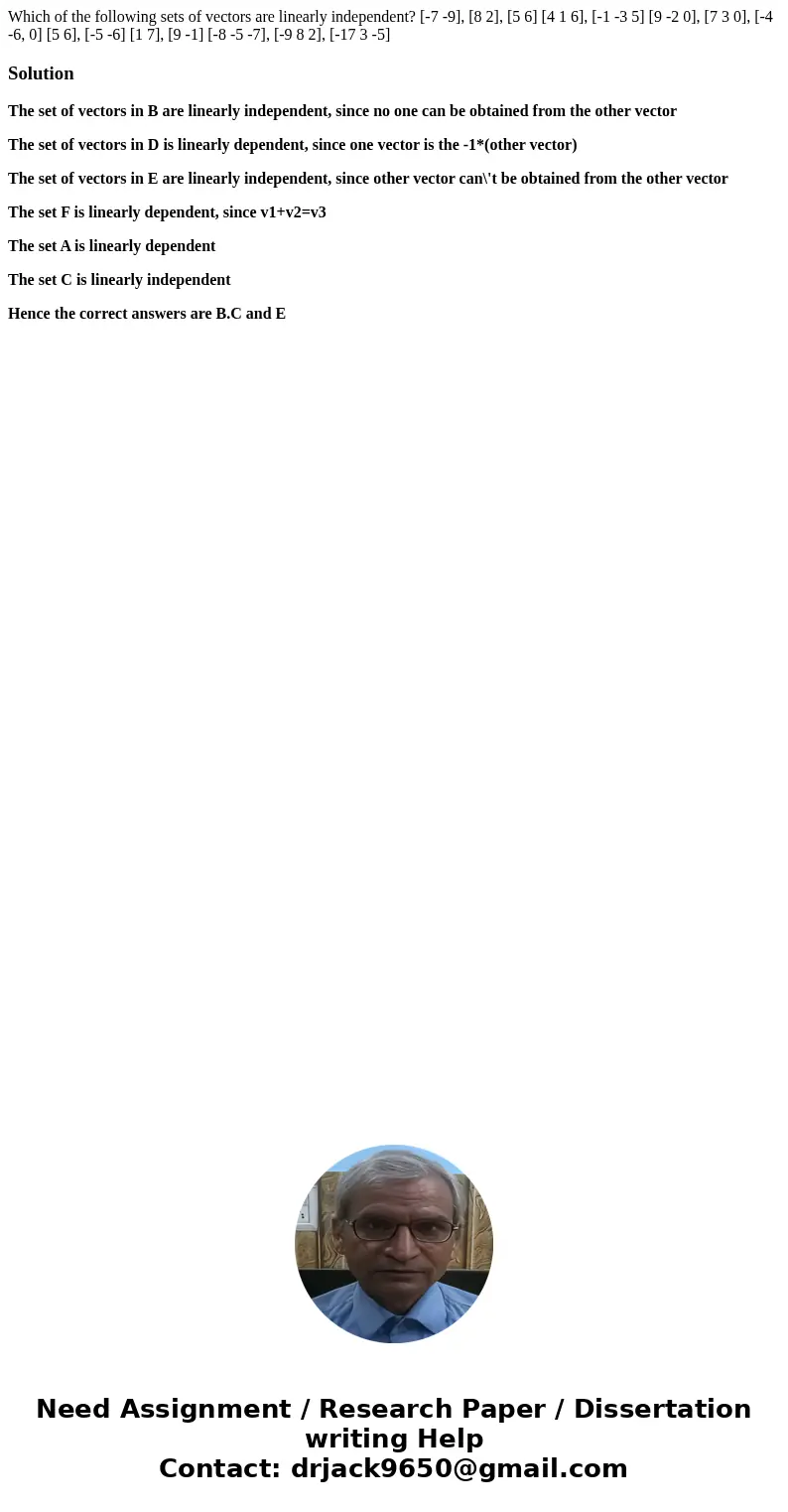 Which of the following sets of vectors are linearly independent? [-7 -9], [8 2], [5 6] [4 1 6], [-1 -3 5] [9 -2 0], [7 3 0], [-4 -6, 0] [5 6], [-5 -6] [1 7], [9 -1] [-8 -5 -7], [-9 8 2], [-17 3 -5]

Solution

The set of vectors in B are linearly independent, since no one can be obtained from the other vector

The set of vectors in D is linearly dependent, since one vector is the -1*(other vector)

The set of vectors in E are linearly independent, since other vector can\'t be obtained from the other vector

The set F is linearly dependent, since v1+v2=v3

The set A is linearly dependent

The set C is linearly independent

Hence the correct answers are B.C and E

Need Assignment / Research Paper / Dissertation writing Help
Contact: drjack9650@gmail.com